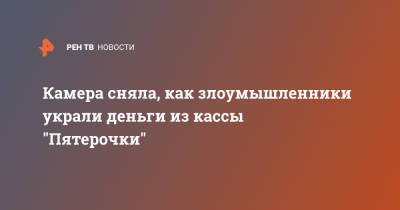 РЕН ТВ НОВОСТИ

Камера сняла, как злоумышленники украли деньги из кассы "Пятерочки"